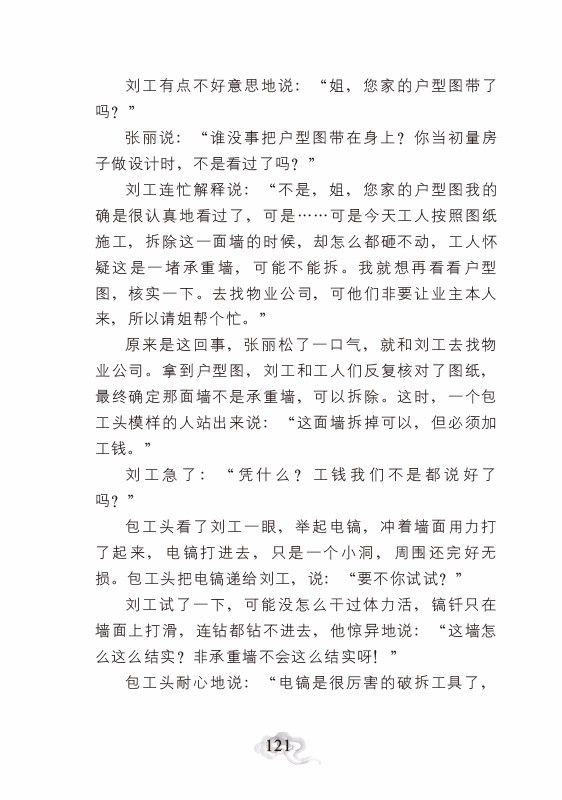 刘工有点不好意思地说：“姐，您家的户型图带了吗？”

张丽说：“谁没事把户型图带在身上？你当初量房子做设计时，不是看过了吗？”

刘工连忙解释说：“不是，姐，您家的户型图我的确是很认真地看过了，可是……可是今天工人按照图纸施工，拆除这一面墙的时候，却怎么都砸不动，工人怀疑这是一堵承重墙，可能不能拆。我就想再看看户型图，核实一下。去找物业公司，可他们非要让业主本人来，所以请姐帮个忙。”

原来是这回事，张丽松了一口气，就和刘工去找物业公司。拿到户型图，刘工和工人们反复核对了图纸，最终确定那面墙不是承重墙，可以拆除。这时，一个包工头模样的人站出来说：“这面墙拆掉可以，但必须加工钱。”

刘工急了：“凭什么？工钱我们不是都说好了吗？”

包工头看了刘工一眼，举起电镐，冲着墙面用力打了起来，电镐打进去，只是一个小洞，周围还完好无损。包工头把电镐递给刘工，说：“要不你试试？”

刘工试了一下，可能没怎么干过体力活，镐钎只在墙面上打滑，连钻都钻不进去，他惊异地说：“这墙怎么这么结实？非承重墙不会这么结实呀！”

包工头耐心地说：“电镐是很厉害的破拆工具了，

121